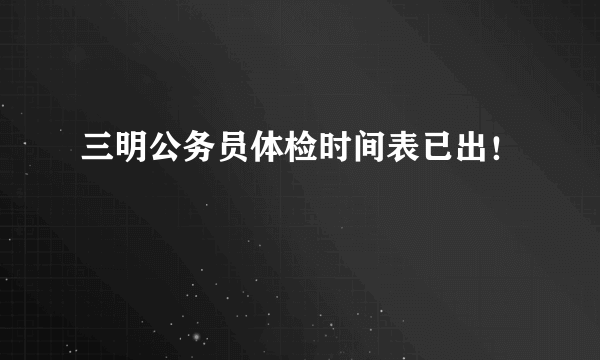 三明公务员体检时间表已出！